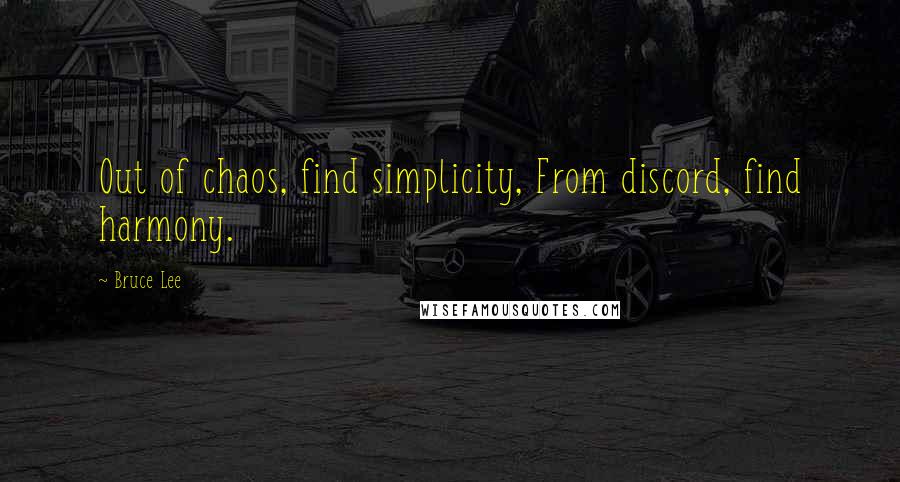 Out of chaos, find simplicity, From discord, find harmony.

~ Bruce Lee

WISEFAMOUSQUOTES.COM